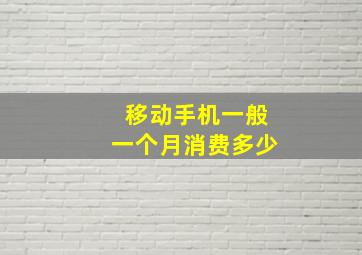 移动手机一般
一个月消费多少